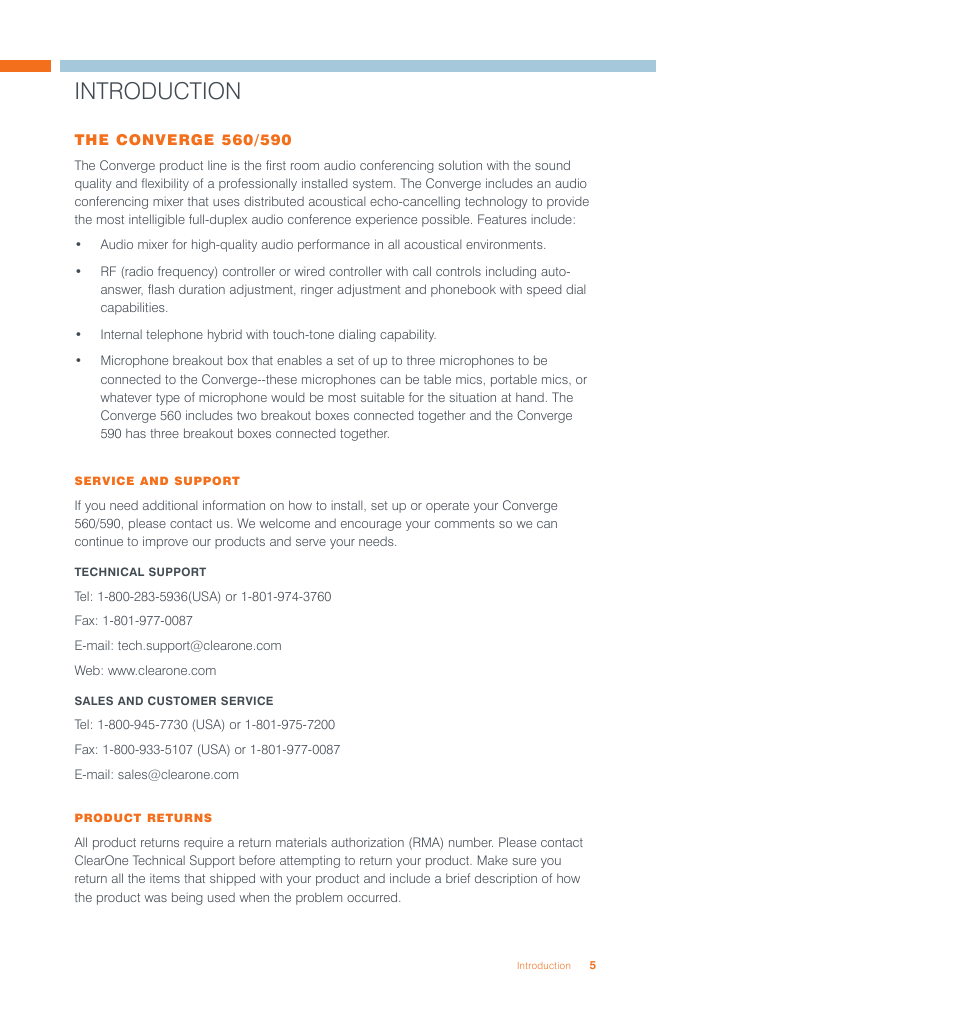 INTRODUCTION

THE CONVERGE 560/590

The Converge product line is the first room audio conferencing solution with the sound quality and flexibility of a professionally installed system. The Converge includes an audio conferencing mixer that uses distributed acoustical echo-cancelling technology to provide the most intelligible full-duplex audio conference experience possible. Features include:

• Audio mixer for high-quality audio performance in all acoustical environments.

• RF (radio frequency) controller or wired controller with call controls including auto-answer, flash duration adjustment, ringer adjustment and phonebook with speed dial capabilities.

• Internal telephone hybrid with touch-tone dialing capability.

• Microphone breakout box that enables a set of up to three microphones to be connected to the Converge--these microphones can be table mics, portable mics, or whatever type of microphone would be most suitable for the situation at hand. The Converge 560 includes two breakout boxes connected together and the Converge 590 has three breakout boxes connected together.

SERVICE AND SUPPORT

If you need additional information on how to install, set up or operate your Converge 560/590, please contact us. We welcome and encourage your comments so we can continue to improve our products and serve your needs.

TECHNICAL SUPPORT

Tel: 1-800-283-5936(USA) or 1-801-974-3760

Fax: 1-801-977-0087

E-mail: tech.support@clearone.com

Web: www.clearone.com

SALES AND CUSTOMER SERVICE

Tel: 1-800-945-7730 (USA) or 1-801-975-7200

Fax: 1-800-933-5107 (USA) or 1-801-977-0087

E-mail: sales@clearone.com

PRODUCT RETURNS

All product returns require a return materials authorization (RMA) number. Please contact ClearOne Technical Support before attempting to return your product. Make sure you return all the items that shipped with your product and include a brief description of how the product was being used when the problem occurred.

Introduction 5